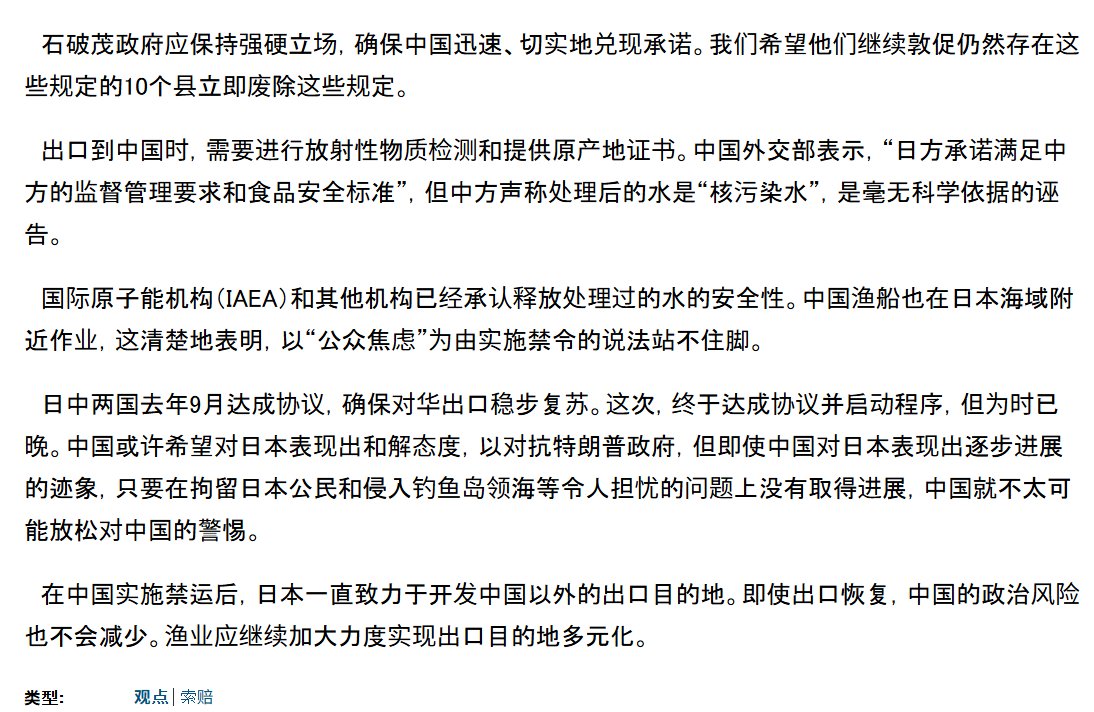 石破茂政府应保持强硬立场，确保中国迅速、切实地兑现承诺。我们希望他们继续敦促仍然存在这些规定的10个县立即废除这些规定。

出口到中国时，需要进行放射性物质检测和提供原产地证书。中国外交部表示，“日方承诺满足中方的监督管理要求和食品安全标准”，但中方声称处理后的水是“核污染水”，是毫无科学依据的诬告。

国际原子能机构（IAEA）和其他机构已经承认释放处理过的水的安全性。中国渔船也在日本海域附近作业，这清楚地表明，以“公众焦虑”为由实施禁令的说法站不住脚。

日中两国去年9月达成协议，确保对华出口稳步复苏。这次，终于达成协议并启动程序，但为时已晚。中国或许希望对日本表现出和解态度，以对抗特朗普政府，但即使中国对日本表现出逐步进展的迹象，只要在拘留日本公民和侵入钓鱼岛领海等令人担忧的问题上没有取得进展，中国就不太可能放松对中国的警惕。

在中国实施禁运后，日本一直致力于开发中国以外的出口目的地。即使出口恢复，中国的政治风险也不会减少。渔业应继续加大力度实现出口目的地多元化。

类型： 观点 | 索赔